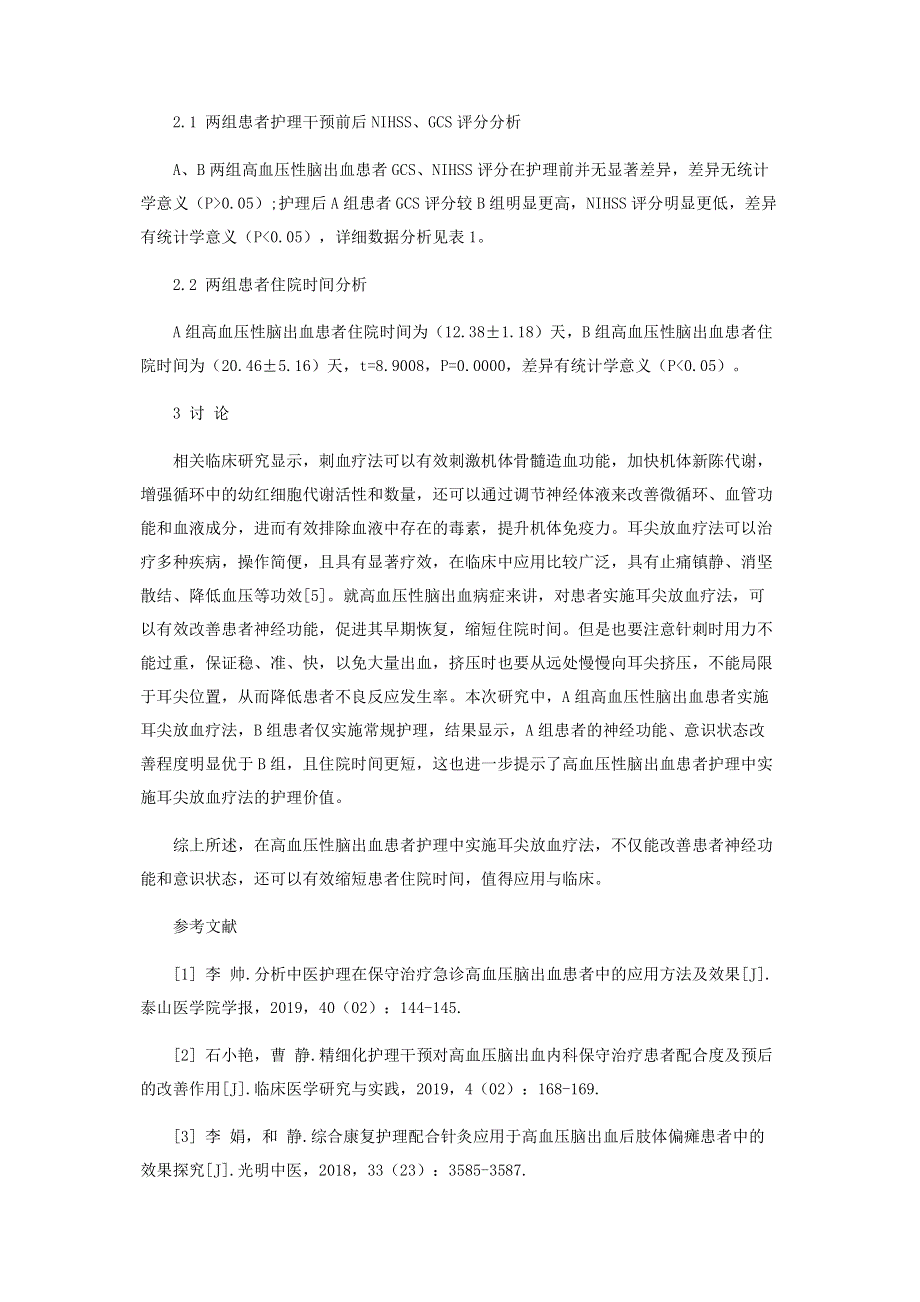 2.1 两组患者护理干预前后 NIHSS、GCS 评分分析

A、B 两组高血压性脑出血患者 GCS、NIHSS 评分在护理前并无显著差异，差异无统计学意义（P>0.05）;护理后 A 组患者 GCS 评分较 B 组明显更高，NIHSS 评分明显更低，差异有统计学意义（P<0.05），详细数据分析见表 1。

2.2 两组患者住院时间分析

A 组高血压性脑出血患者住院时间为（12.38±1.18）天，B 组高血压性脑出血患者住院时间为（20.46±5.16）天，t=8.9008，P=0.0000，差异有统计学意义（P<0.05）。

3 讨 论

相关临床研究显示，刺血疗法可以有效刺激机体骨髓造血功能，加快机体新陈代谢，增强循环中的幼红细胞代谢活性和数量，还可以通过调节神经体液来改善微循环、血管功能和血液成分，进而有效排除血液中存在的毒素，提升机体免疫力。耳尖放血疗法可以治疗多种疾病，操作简便，且具有显著疗效，在临床中应用比较广泛，具有止痛镇静、消坚散结、降低血压等功效[5]。就高血压性脑出血病症来讲，对患者实施耳尖放血疗法，可以有效改善患者神经功能，促进其早期恢复，缩短住院时间。但是也要注意针刺时用力不能过重，保证稳、准、快，以免大量出血，挤压时也要从远处慢慢向耳尖挤压，不能局限于耳尖位置，从而降低患者不良反应发生率。本次研究中，A 组高血压性脑出血患者实施耳尖放血疗法，B 组患者仅实施常规护理，结果显示，A 组患者的神经功能、意识状态改善程度明显优于 B 组，且住院时间更短，这也进一步提示了高血压性脑出血患者护理中实施耳尖放血疗法的护理价值。

综上所述，在高血压性脑出血患者护理中实施耳尖放血疗法，不仅能改善患者神经功能和意识状态，还可以有效缩短患者住院时间，值得应用与临床。

参考文献

[1] 李 帅.分析中医护理在保守治疗急诊高血压脑出血患者中的应用方法及效果[J].泰山医学院学报，2019，40（02）：144-145.

[2] 石小艳，曹 静.精细化护理干预对高血压脑出血内科保守治疗患者配合度及预后的改善作用[J].临床医学研究与实践，2019，4（02）：168-169.

[3] 李 娟，和 静.综合康复护理配合针灸应用于高血压脑出血后肢体偏瘫患者中的效果探究[J].光明中医，2018，33（23）：3585-3587.